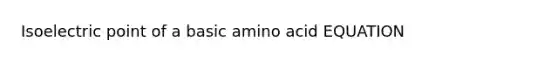 Isoelectric point of a basic amino acid EQUATION